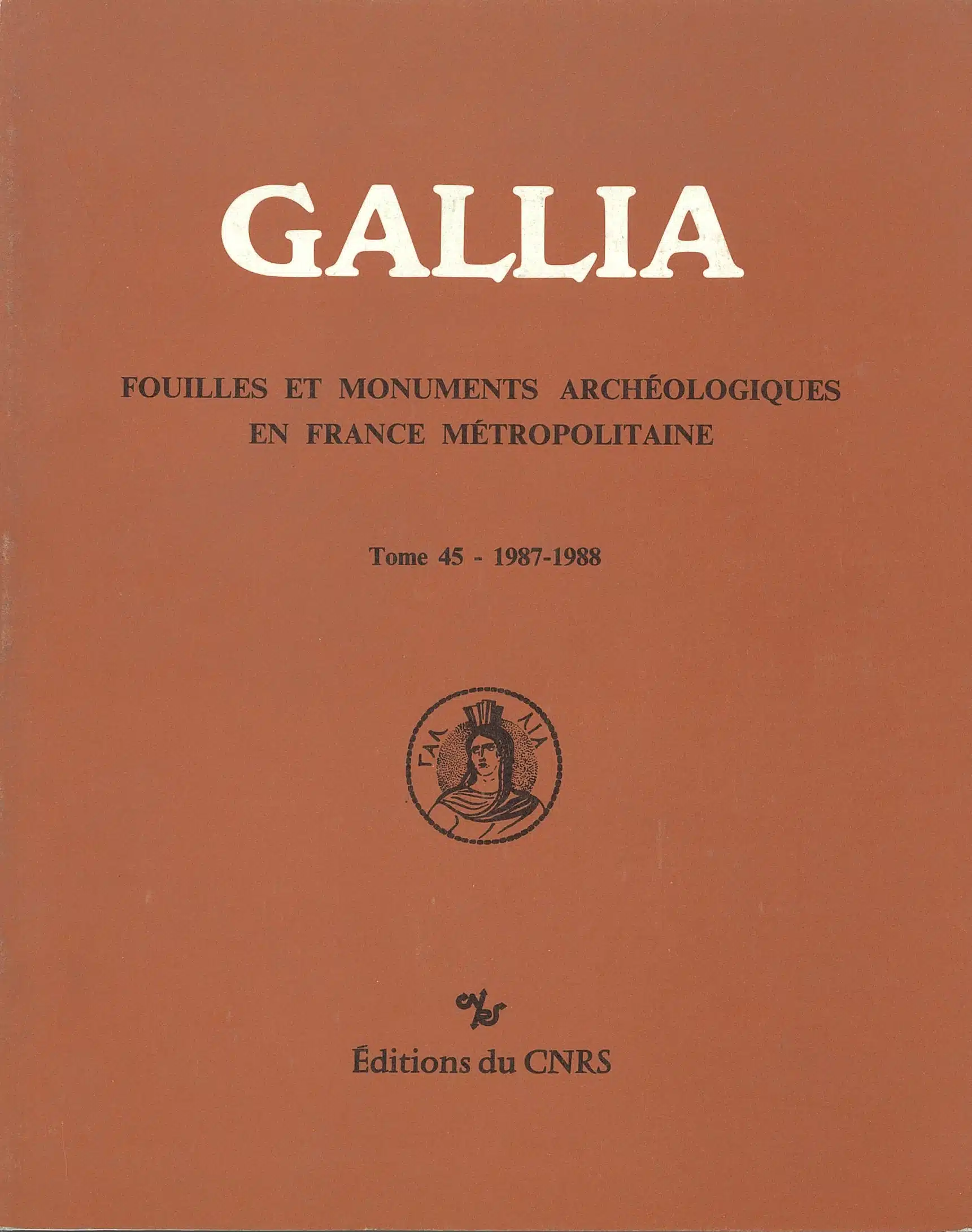 GALLIA

FOUILLES ET MONUMENTS ARCHÉOLOGIQUES
EN FRANCE MÉTROPOLITAINE

Tome 45 - 1987-1988

ΓΑΛ ΛΙΑ

Éditions du CNRS